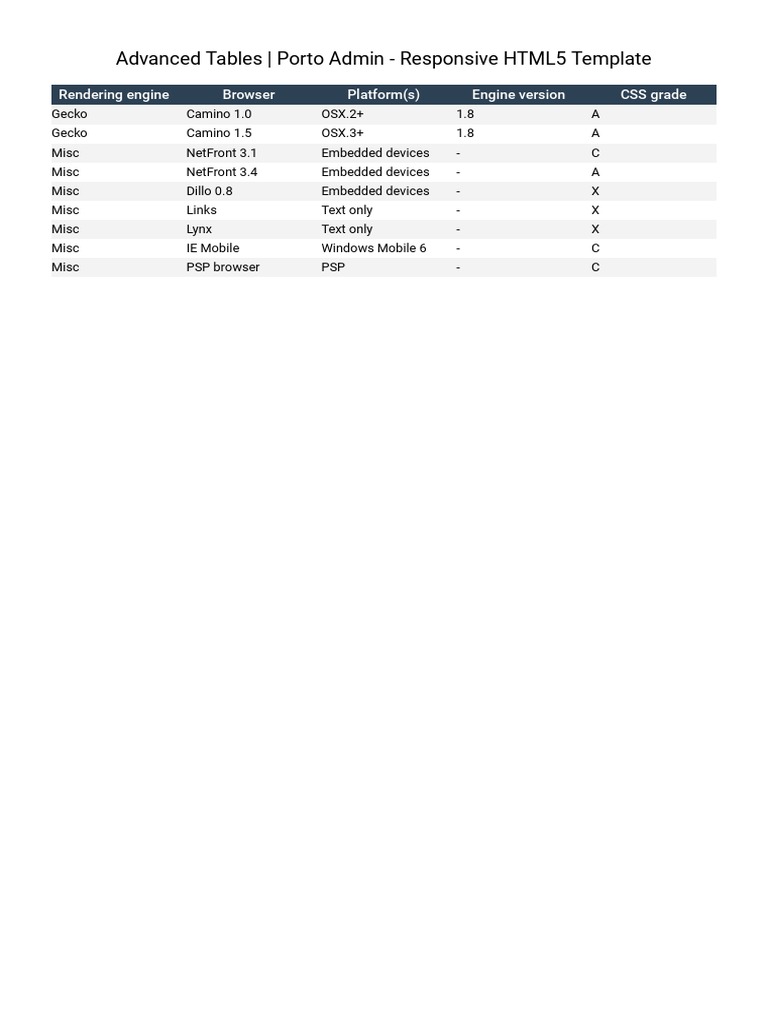 Advanced Tables | Porto Admin - Responsive HTML5 Template

| Rendering engine | Browser | Platform(s) | Engine version | CSS grade |
|---|---|---|---|---|
| Gecko | Camino 1.0 | OSX.2+ | 1.8 | A |
| Gecko | Camino 1.5 | OSX.3+ | 1.8 | A |
| Misc | NetFront 3.1 | Embedded devices | - | C |
| Misc | NetFront 3.4 | Embedded devices | - | A |
| Misc | Dillo 0.8 | Embedded devices | - | X |
| Misc | Links | Text only | - | X |
| Misc | Lynx | Text only | - | X |
| Misc | IE Mobile | Windows Mobile 6 | - | C |
| Misc | PSP browser | PSP | - | C |